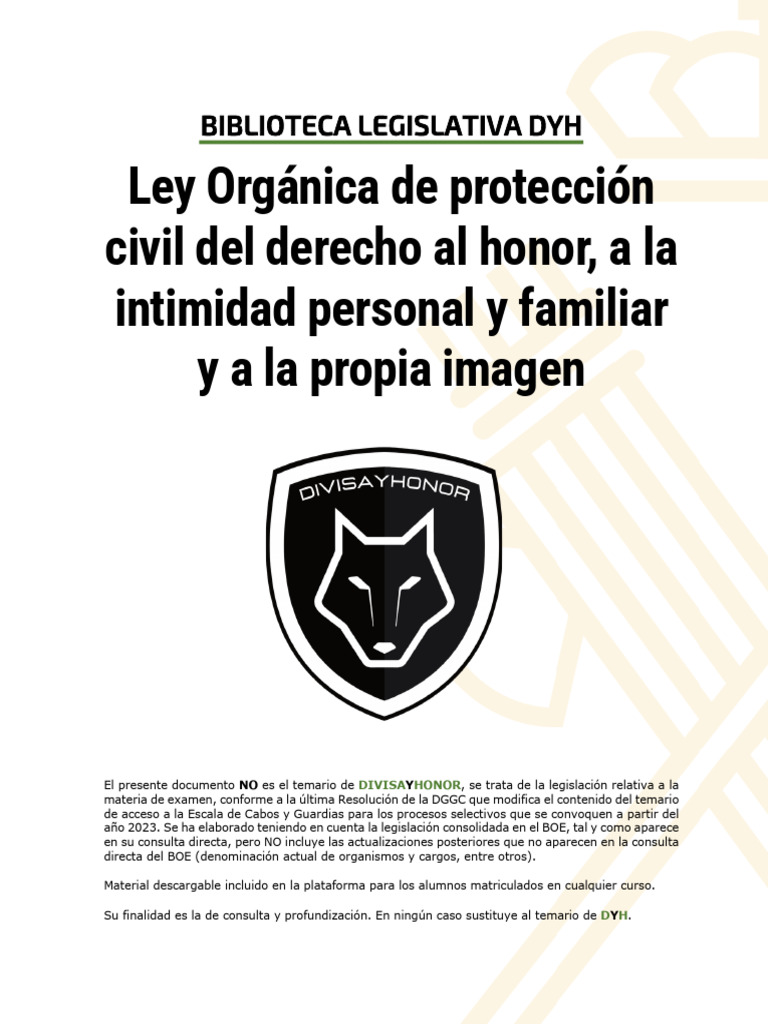 BIBLIOTECA LEGISLATIVA DYH

Ley Orgánica de protección civil del derecho al honor, a la intimidad personal y familiar y a la propia imagen

DIVISAYHONOR

El presente documento NO es el temario de DIVISAYHONOR, se trata de la legislación relativa a la materia de examen, conforme a la última Resolución de la DGGC que modifica el contenido del temario de acceso a la Escala de Cabos y Guardias para los procesos selectivos que se convoquen a partir del año 2023. Se ha elaborado teniendo en cuenta la legislación consolidada en el BOE, tal y como aparece en su consulta directa, pero NO incluye las actualizaciones posteriores que no aparecen en la consulta directa del BOE (denominación actual de organismos y cargos, entre otros).

Material descargable incluido en la plataforma para los alumnos matriculados en cualquier curso.

Su finalidad es la de consulta y profundización. En ningún caso sustituye al temario de DYH.